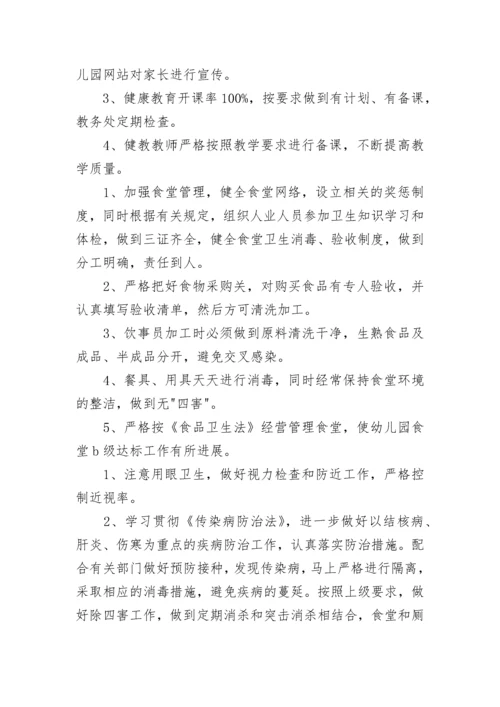 儿园网站对家长进行宣传。

3、健康教育开课率100%，按要求做到有计划、有备课，教务处定期检查。

4、健教教师严格按照教学要求进行备课，不断提高教学质量。

1、加强食堂管理，健全食堂网络，设立相关的奖惩制度，同时根据有关规定，组织人业人员参加卫生知识学习和体检，做到三证齐全，健全食堂卫生消毒、验收制度，做到分工明确，责任到人。

2、严格把好食物采购关，对购买食品有专人验收，并认真填写验收清单，然后方可清洗加工。

3、饮事员加工时必须做到原料清洗干净，生熟食品及成品、半成品分开，避免交叉感染。

4、餐具、用具天天进行消毒，同时经常保持食堂环境的整洁，做到无"四害"。

5、严格按《食品卫生法》经营管理食堂，使幼儿园食堂b级达标工作有所进展。

1、注意用眼卫生，做好视力检查和防近工作，严格控制近视率。

2、学习贯彻《传染病防治法》，进一步做好以结核病、肝炎、伤寒为重点的疾病防治工作，认真落实防治措施。配合有关部门做好预防接种，发现传染病，马上严格进行隔离，采取相应的消毒措施，避免疾病的蔓延。按照上级要求，做好除四害工作，做到定期消杀和突击消杀相结合，食堂和厕